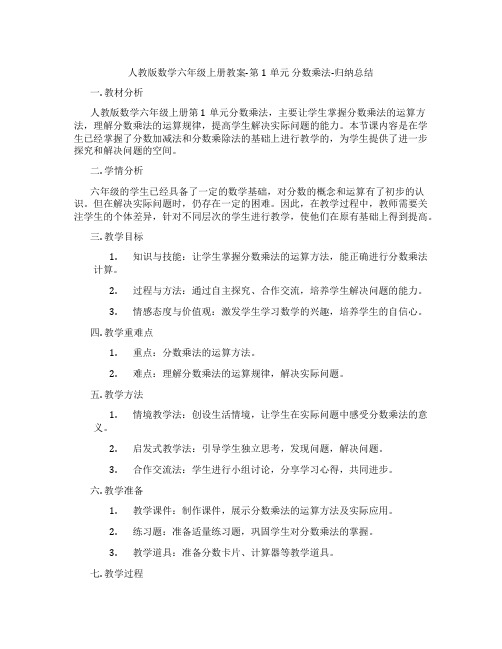 人教版数学六年级上册教案-第 1 单元 分数乘法-归纳总结

一. 教材分析

人教版数学六年级上册第 1 单元分数乘法，主要让学生掌握分数乘法的运算方法，理解分数乘法的运算规律，提高学生解决实际问题的能力。本节课内容是在学生已经掌握了分数加减法和分数乘除法的基础上进行教学的，为学生提供了进一步探究和解决问题的空间。

二. 学情分析

六年级的学生已经具备了一定的数学基础，对分数的概念和运算有了初步的认识。但在解决实际问题时，仍存在一定的困难。因此，在教学过程中，教师需要关注学生的个体差异，针对不同层次的学生进行教学，使他们在原有基础上得到提高。

三. 教学目标

1. 知识与技能：让学生掌握分数乘法的运算方法，能正确进行分数乘法计算。

2. 过程与方法：通过自主探究、合作交流，培养学生解决问题的能力。

3. 情感态度与价值观：激发学生学习数学的兴趣，培养学生的自信心。

四. 教学重难点

1. 重点：分数乘法的运算方法。

2. 难点：理解分数乘法的运算规律，解决实际问题。

五. 教学方法

1. 情境教学法：创设生活情境，让学生在实际问题中感受分数乘法的意义。

2. 启发式教学法：引导学生独立思考，发现问题，解决问题。

3. 合作交流法：学生进行小组讨论，分享学习心得，共同进步。

六. 教学准备

1. 教学课件：制作课件，展示分数乘法的运算方法及实际应用。

2. 练习题：准备适量练习题，巩固学生对分数乘法的掌握。

3. 教学道具：准备分数卡片、计算器等教学道具。

七. 教学过程